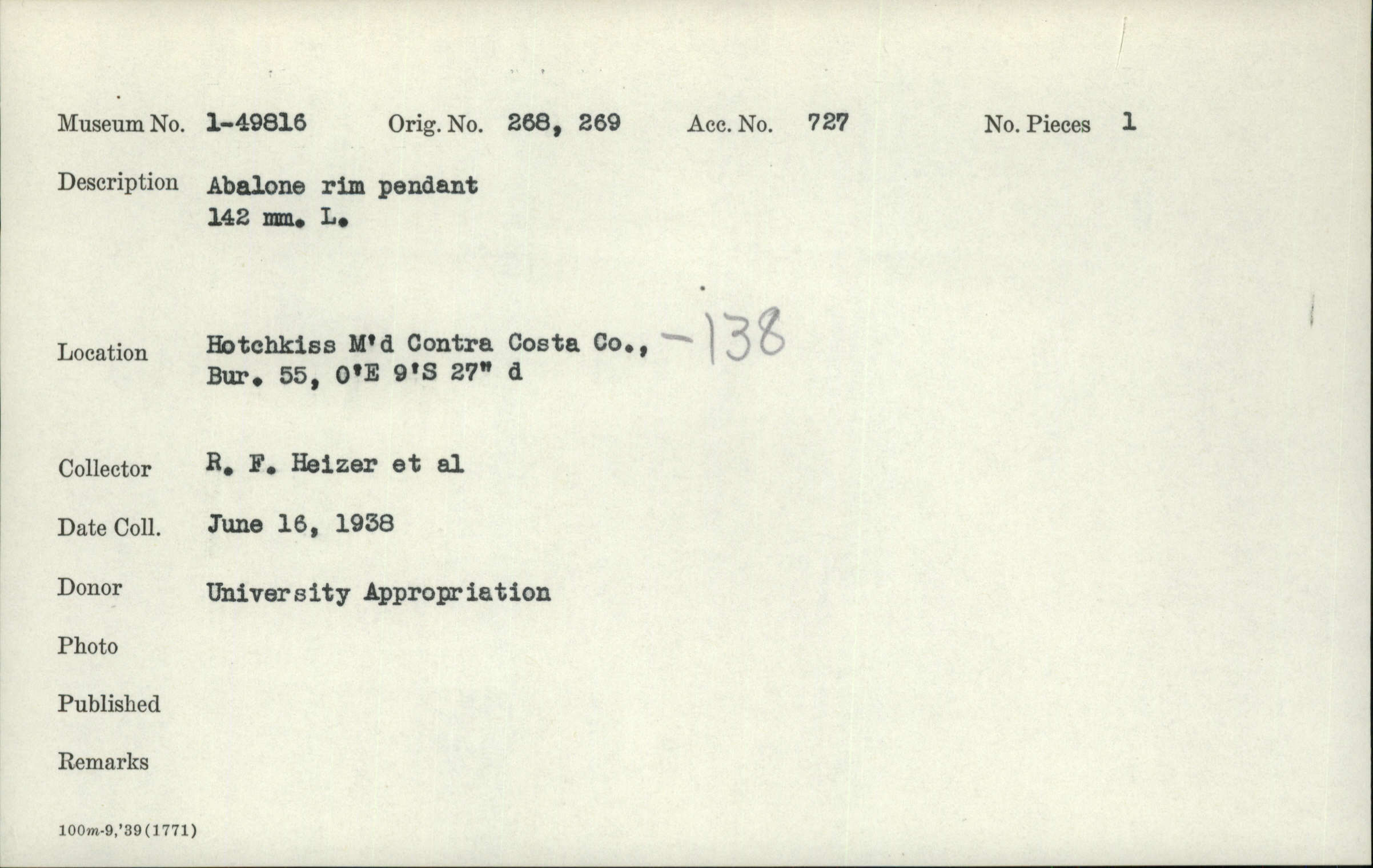 Museum No. 1-49816 Orig. No. 268, 269 Acc. No. 727 No. Pieces 1

Description Abalone rim pendant
142 mm. L.

Location Hotchkiss M'd Contra Costa Co., -138
Bur. 55, 0'E 9'S 27" d

Collector R. F. Heizer et al

Date Coll. June 16, 1938

Donor University Appropriation

Photo

Published

Remarks

100m-9,'39(1771)